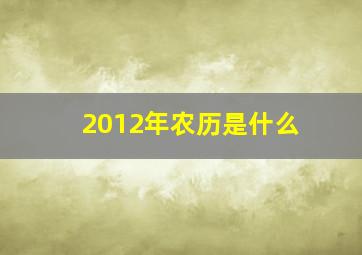 2012年农历是什么